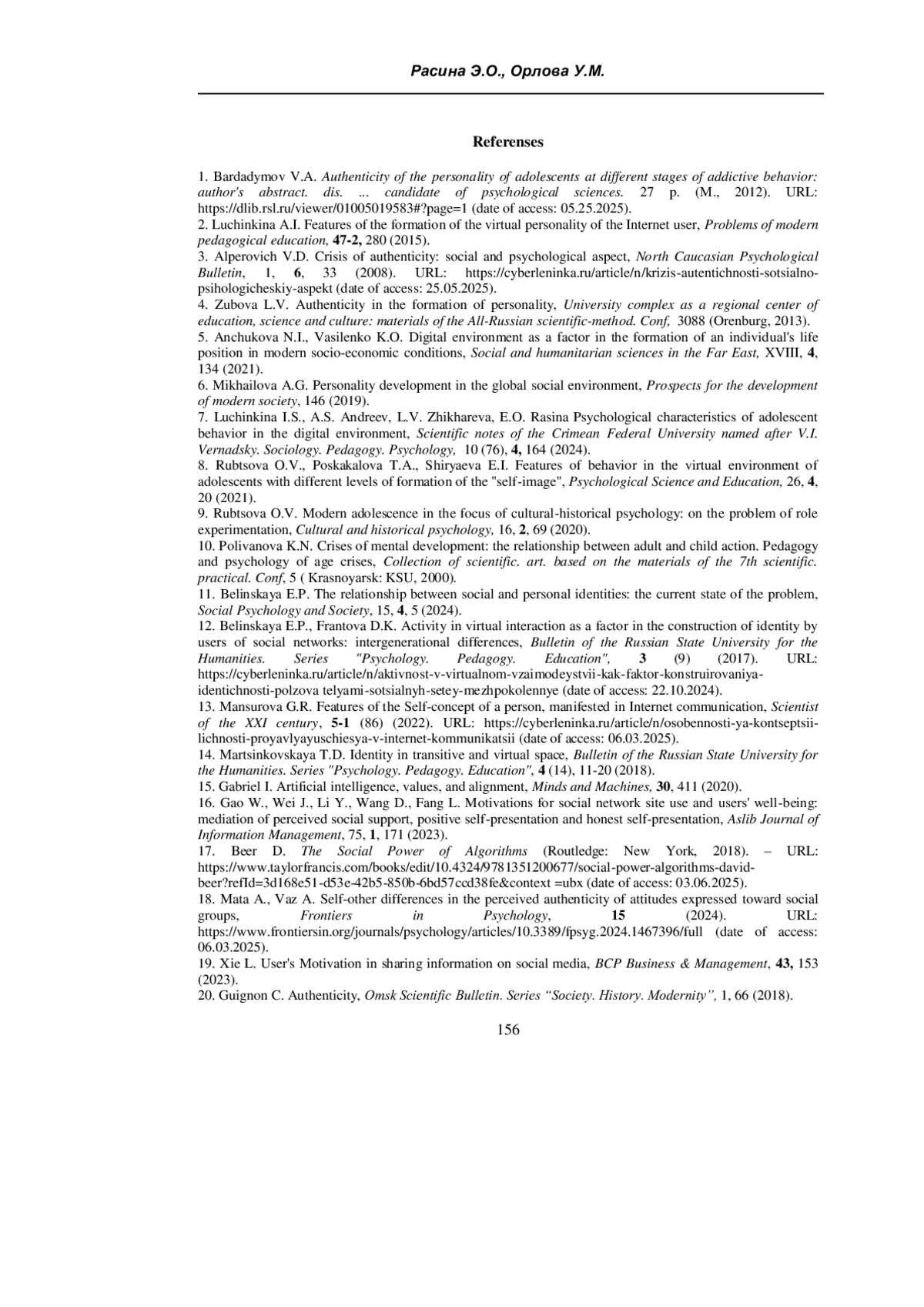 Расина Э.О., Орлова У.М.

Referenses

1. Bardadymov V.A. Authenticity of the personality of adolescents at different stages of addictive behavior: author's abstract. dis. ... candidate of psychological sciences. 27 p. (M., 2012). URL: https://dlib.rsl.ru/viewer/01005019583#?page=1 (date of access: 05.25.2025).
2. Luchinkina A.I. Features of the formation of the virtual personality of the Internet user, Problems of modern pedagogical education, 47-2, 280 (2015).
3. Alperovich V.D. Crisis of authenticity: social and psychological aspect, North Caucasian Psychological Bulletin, 1, 6, 33 (2008). URL: https://cyberleninka.ru/article/n/krizis-autentichnosti-sotsialno-psihologicheskiy-aspekt (date of access: 25.05.2025).
4. Zubova L.V. Authenticity in the formation of personality, University complex as a regional center of education, science and culture: materials of the All-Russian scientific-method. Conf, 3088 (Orenburg, 2013).
5. Anchukova N.I., Vasilenko K.O. Digital environment as a factor in the formation of an individual's life position in modern socio-economic conditions, Social and humanitarian sciences in the Far East, XVIII, 4, 134 (2021).
6. Mikhailova A.G. Personality development in the global social environment, Prospects for the development of modern society, 146 (2019).
7. Luchinkina I.S., A.S. Andreev, L.V. Zhikhareva, E.O. Rasina Psychological characteristics of adolescent behavior in the digital environment, Scientific notes of the Crimean Federal University named after V.I. Vernadsky. Sociology. Pedagogy. Psychology, 10 (76), 4, 164 (2024).
8. Rubtsova O.V., Poskakalova T.A., Shiryaeva E.I. Features of behavior in the virtual environment of adolescents with different levels of formation of the "self-image", Psychological Science and Education, 26, 4, 20 (2021).
9. Rubtsova O.V. Modern adolescence in the focus of cultural-historical psychology: on the problem of role experimentation, Cultural and historical psychology, 16, 2, 69 (2020).
10. Polivanova K.N. Crises of mental development: the relationship between adult and child action. Pedagogy and psychology of age crises, Collection of scientific. art. based on the materials of the 7th scientific. practical. Conf, 5 ( Krasnoyarsk: KSU, 2000).
11. Belinskaya E.P. The relationship between social and personal identities: the current state of the problem, Social Psychology and Society, 15, 4, 5 (2024).
12. Belinskaya E.P., Frantova D.K. Activity in virtual interaction as a factor in the construction of identity by users of social networks: intergenerational differences, Bulletin of the Russian State University for the Humanities. Series "Psychology. Pedagogy. Education", 3 (9) (2017). URL: https://cyberleninka.ru/article/n/aktivnost-v-virtualnom-vzaimodeystvii-kak-faktor-konstruirovaniya-identichnosti-polzova telyami-sotsialnyh-setey-mezhpokolennye (date of access: 22.10.2024).
13. Mansurova G.R. Features of the Self-concept of a person, manifested in Internet communication, Scientist of the XXI century, 5-1 (86) (2022). URL: https://cyberleninka.ru/article/n/osobennosti-ya-kontseptsii-lichnosti-proyavlyayuschiesya-v-internet-kommunikatsii (date of access: 06.03.2025).
14. Martsinkovskaya T.D. Identity in transitive and virtual space, Bulletin of the Russian State University for the Humanities. Series "Psychology. Pedagogy. Education", 4 (14), 11-20 (2018).
15. Gabriel I. Artificial intelligence, values, and alignment, Minds and Machines, 30, 411 (2020).
16. Gao W., Wei J., Li Y., Wang D., Fang L. Motivations for social network site use and users' well-being: mediation of perceived social support, positive self-presentation and honest self-presentation, Aslib Journal of Information Management, 75, 1, 171 (2023).
17. Beer D. The Social Power of Algorithms (Routledge: New York, 2018). – URL: https://www.taylorfrancis.com/books/edit/10.4324/9781351200677/social-power-algorithms-david-beer?refId=3d168e51-d53e-42b5-850b-6bd57ccd38fe&context =ubx (date of access: 03.06.2025).
18. Mata A., Vaz A. Self-other differences in the perceived authenticity of attitudes expressed toward social groups, Frontiers in Psychology, 15 (2024). URL: https://www.frontiersin.org/journals/psychology/articles/10.3389/fpsyg.2024.1467396/full (date of access: 06.03.2025).
19. Xie L. User's Motivation in sharing information on social media, BCP Business & Management, 43, 153 (2023).
20. Guignon C. Authenticity, Omsk Scientific Bulletin. Series “Society. History. Modernity”, 1, 66 (2018).

156